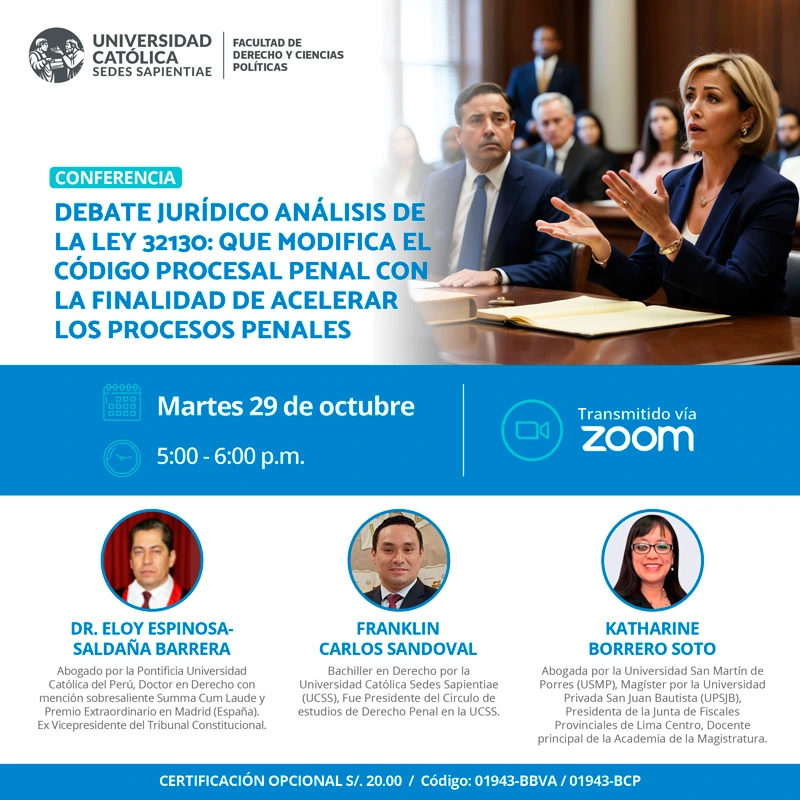 UNIVERSIDAD CATÓLICA SEDES SAPIENTIAE

FACULTAD DE DERECHO Y CIENCIAS POLÍTICAS

CONFERENCIA

DEBATE JURÍDICO ANÁLISIS DE LA LEY 32130: QUE MODIFICA EL CÓDIGO PROCESAL PENAL CON LA FINALIDAD DE ACELERAR LOS PROCESOS PENALES

Martes 29 de octubre

5:00 - 6:00 p.m.

Transmitido vía ZOOM

DR. ELOY ESPINOSA-SALDAÑA BARRERA

Abogado por la Pontificia Universidad Católica del Perú, Doctor en Derecho con mención sobresaliente Summa Cum Laude y Premio Extraordinario en Madrid (España). Ex Vicepresidente del Tribunal Constitucional.

FRANKLIN CARLOS SANDOVAL

Bachiller en Derecho por la Universidad Católica Sedes Sapientiae (UCSS), Fue Presidente del Circulo de estudios de Derecho Penal en la UCSS.

KATHARINE BORRERO SOTO

Abogada por la Universidad San Martín de Porres (USMP), Magíster por la Universidad Privada San Juan Bautista (UPSJB), Presidenta de la Junta de Fiscales Provinciales de Lima Centro, Docente principal de la Academia de la Magistratura.

CERTIFICACIÓN OPCIONAL S/. 20.00 / Código: 01943-BBVA / 01943-BCP